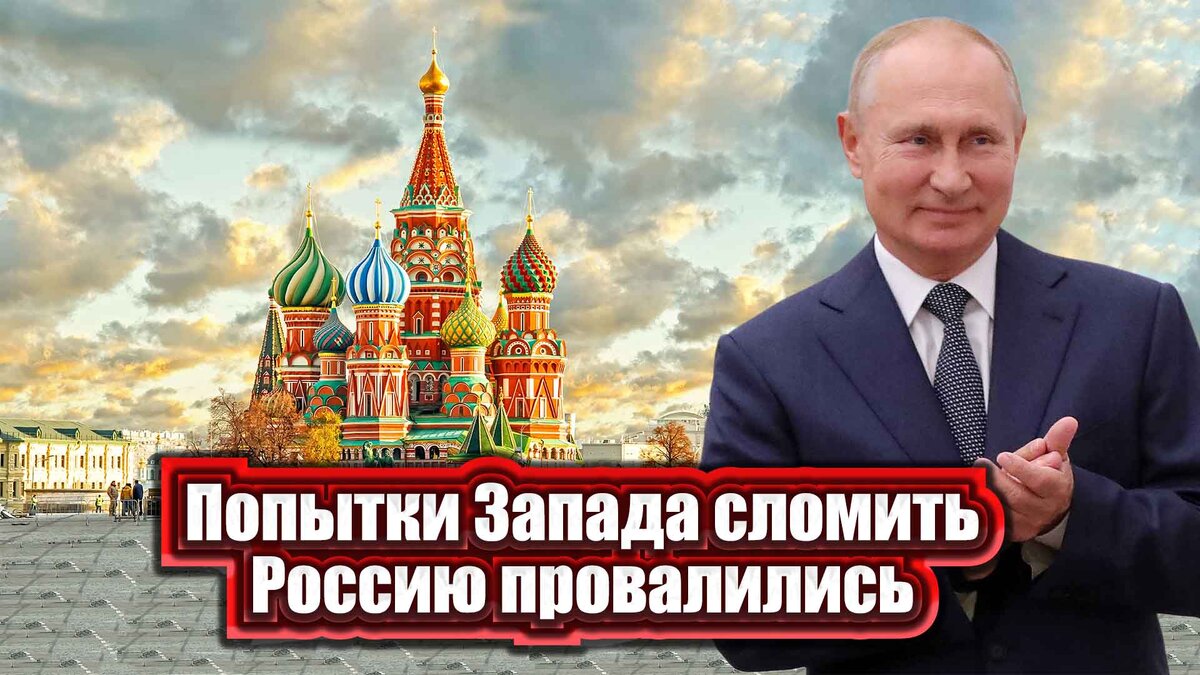 Попытки Запада сломить Россию провалились